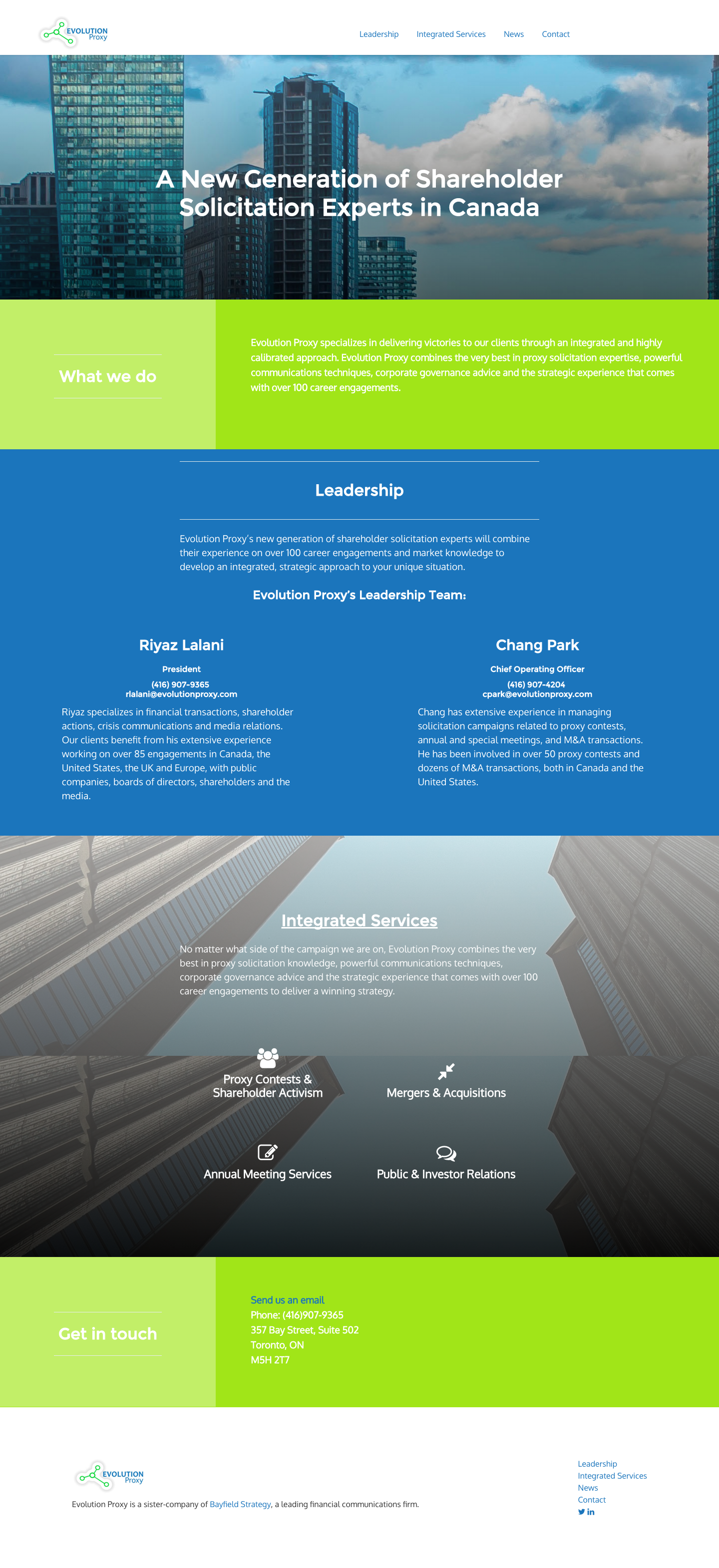 EVOLUTION Proxy

Leadership Integrated Services News Contact

A New Generation of Shareholder Solicitation Experts in Canada

What we do

Evolution Proxy specializes in delivering victories to our clients through an integrated and highly calibrated approach. Evolution Proxy combines the very best in proxy solicitation expertise, powerful communications techniques, corporate governance advice and the strategic experience that comes with over 100 career engagements.

Leadership

Evolution Proxy's new generation of shareholder solicitation experts will combine their experience on over 100 career engagements and market knowledge to develop an integrated, strategic approach to your unique situation.

Evolution Proxy's Leadership Team:

Riyaz Lalani

President

(416) 907-9365
rlalani@evolutionproxy.com

Riyaz specializes in financial transactions, shareholder actions, crisis communications and media relations. Our clients benefit from his extensive experience working on over 85 engagements in Canada, the United States, the UK and Europe, with public companies, boards of directors, shareholders and the media.

Chang Park

Chief Operating Officer

(416) 907-4204
cpark@evolutionproxy.com

Chang has extensive experience in managing solicitation campaigns related to proxy contests, annual and special meetings, and M&A transactions. He has been involved in over 50 proxy contests and dozens of M&A transactions, both in Canada and the United States.

Integrated Services

No matter what side of the campaign we are on, Evolution Proxy combines the very best in proxy solicitation knowledge, powerful communications techniques, corporate governance advice and the strategic experience that comes with over 100 career engagements to deliver a winning strategy.

Proxy Contests & Shareholder Activism

Mergers & Acquisitions

Annual Meeting Services

Public & Investor Relations

Get in touch

Send us an email
Phone: (416)907-9365
357 Bay Street, Suite 502
Toronto, ON
M5H 2T7

EVOLUTION Proxy

Evolution Proxy is a sister-company of Bayfield Strategy, a leading financial communications firm.

Leadership
Integrated Services
News
Contact